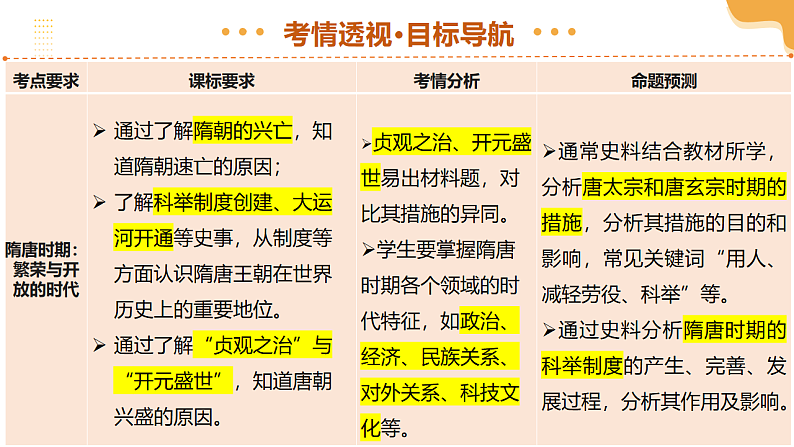 考情透视·目标导航

| 考点要求 | 课标要求 | 考情分析 | 命题预测 |
|---|---|---|---|
| 隋唐时期：繁荣与开放的时代 | ➢ 通过了解隋朝的兴亡，知道隋朝速亡的原因；<br>➢ 了解科举制度创建、大运河开通等史事，从制度等方面认识隋唐王朝在世界历史上的重要地位。<br>➢ 通过了解“贞观之治”与“开元盛世”，知道唐朝兴盛的原因。 | ➢贞观之治、开元盛世易出材料题，对比其措施的异同。<br>➢学生要掌握隋唐时期各个领域的时代特征，如政治、经济、民族关系、对外关系、科技文化等。 | ➢通常史料结合教材所学，分析唐太宗和唐玄宗时期的措施，分析其措施的目的和影响，常见关键词“用人、减轻劳役、科举”等。<br>➢通过史料分析隋唐时期的科举制度的产生、完善、发展过程，分析其作用及影响。 |